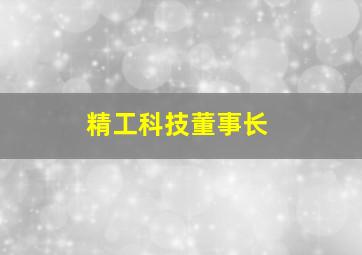 精工科技董事长